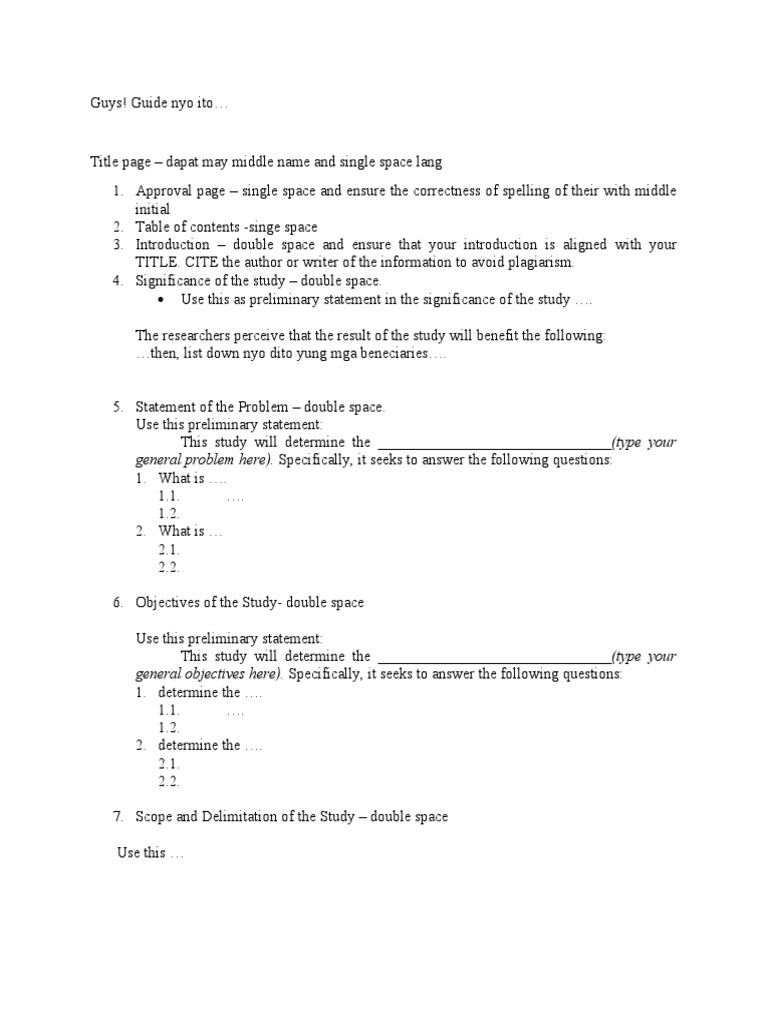 Guys! Guide nyo ito…

Title page – dapat may middle name and single space lang

1. Approval page – single space and ensure the correctness of spelling of their with middle initial
2. Table of contents -singe space
3. Introduction – double space and ensure that your introduction is aligned with your TITLE. CITE the author or writer of the information to avoid plagiarism.
4. Significance of the study – double space.
   • Use this as preliminary statement in the significance of the study ….

The researchers perceive that the result of the study will benefit the following:
…then, list down nyo dito yung mga beneciaries….

5. Statement of the Problem – double space.
Use this preliminary statement:
This study will determine the ________________________________(type your general problem here). Specifically, it seeks to answer the following questions:
1. What is ….
   1.1. ….
   1.2.
2. What is …
   2.1.
   2.2.

6. Objectives of the Study- double space

Use this preliminary statement:
This study will determine the ________________________________(type your general objectives here). Specifically, it seeks to answer the following questions:
1. determine the ….
   1.1. ….
   1.2.
2. determine the ….
   2.1.
   2.2.

7. Scope and Delimitation of the Study – double space

Use this …